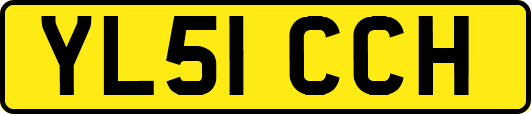 YL51 CCH